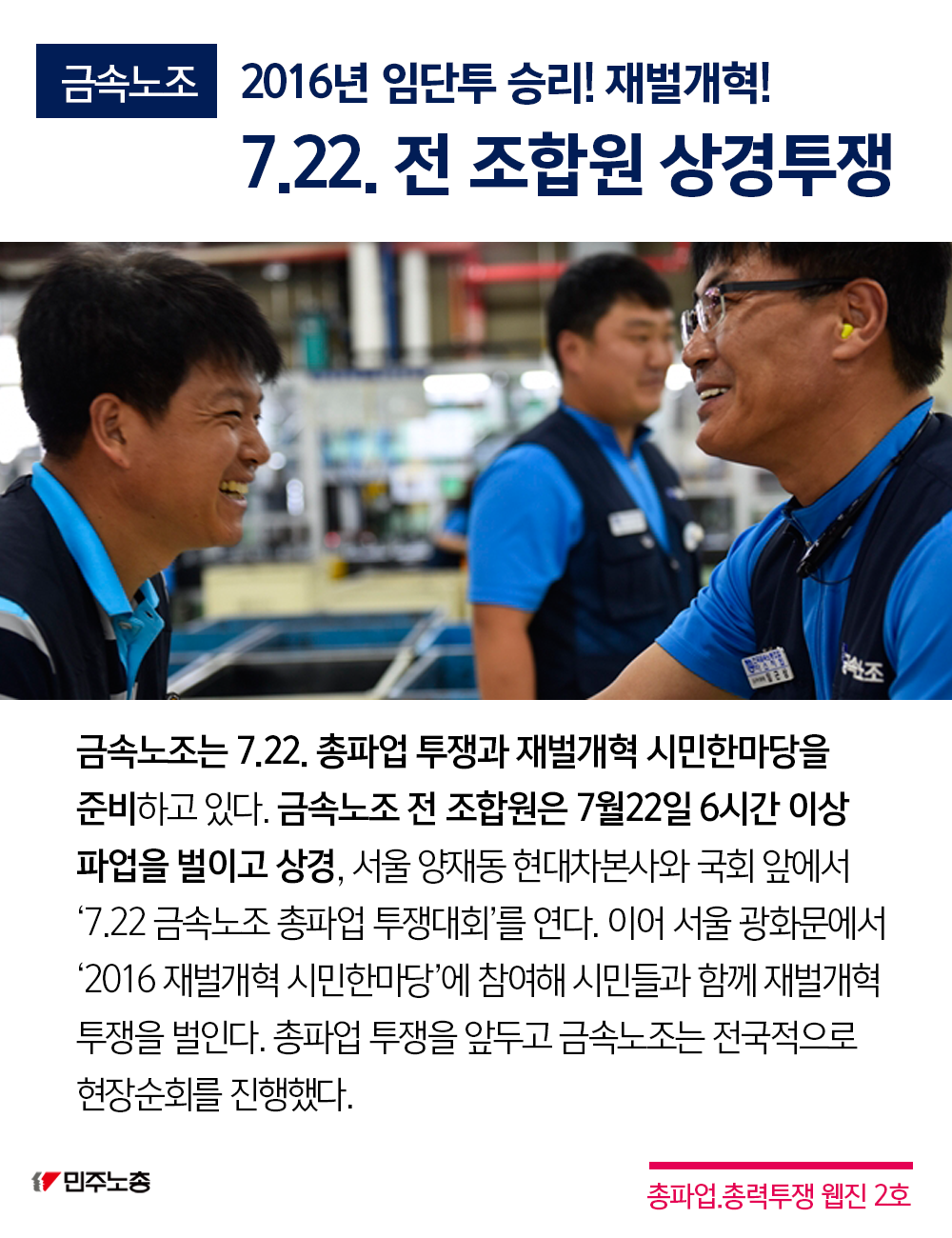 금속노조

2016년 임단투 승리! 재벌개혁!

7.22. 전 조합원 상경투쟁

금속노조는 7.22. 총파업 투쟁과 재벌개혁 시민한마당을 준비하고 있다. 금속노조 전 조합원은 7월22일 6시간 이상 파업을 벌이고 상경, 서울 양재동 현대차본사와 국회 앞에서 '7.22 금속노조 총파업 투쟁대회'를 연다. 이어 서울 광화문에서 '2016 재벌개혁 시민한마당'에 참여해 시민들과 함께 재벌개혁 투쟁을 벌인다. 총파업 투쟁을 앞두고 금속노조는 전국적으로 현장순회를 진행했다.

민주노총

총파업.총력투쟁 웹진 2호